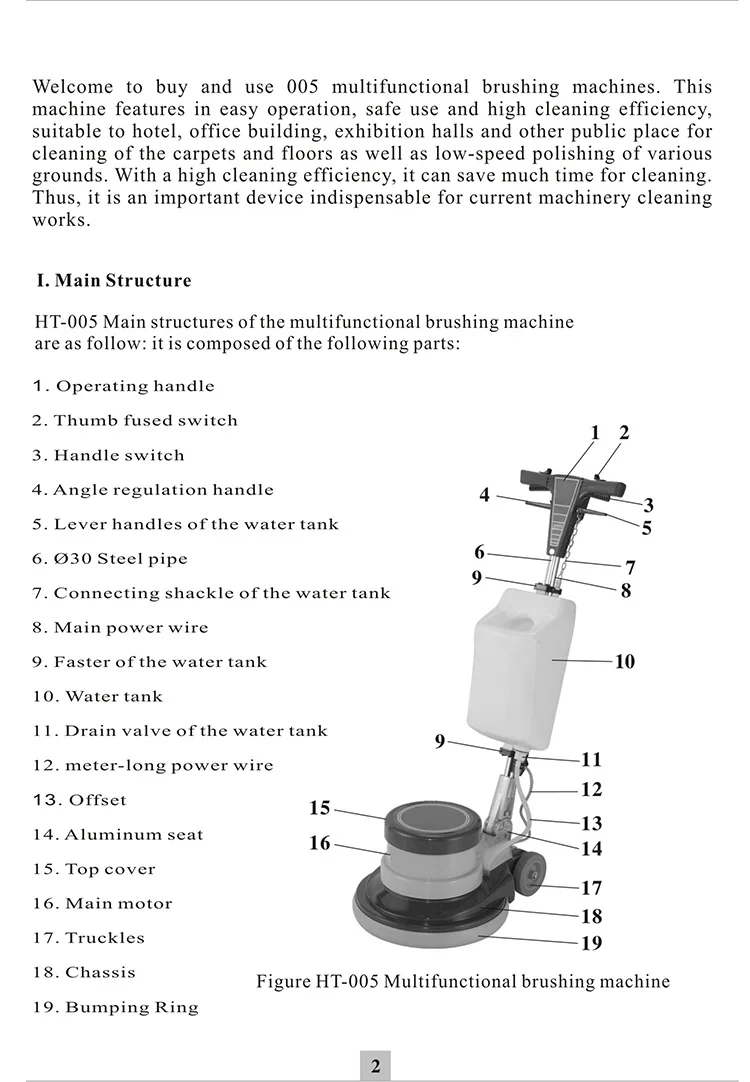 Welcome to buy and use 005 multifunctional brushing machines. This machine features in easy operation, safe use and high cleaning efficiency, suitable to hotel, office building, exhibition halls and other public place for cleaning of the carpets and floors as well as low-speed polishing of various grounds. With a high cleaning efficiency, it can save much time for cleaning. Thus, it is an important device indispensable for current machinery cleaning works.

I. Main Structure

HT-005 Main structures of the multifunctional brushing machine are as follow: it is composed of the following parts:

1. Operating handle
2. Thumb fused switch
3. Handle switch
4. Angle regulation handle
5. Lever handles of the water tank
6. Ø30 Steel pipe
7. Connecting shackle of the water tank
8. Main power wire
9. Faster of the water tank
10. Water tank
11. Drain valve of the water tank
12. meter-long power wire
13. Offset
14. Aluminum seat
15. Top cover
16. Main motor
17. Truckles
18. Chassis
19. Bumping Ring

1 2 4 3 5 6 7 9 8 10 9 11 12 15 13 16 14 17 18 19

Figure HT-005 Multifunctional brushing machine

2